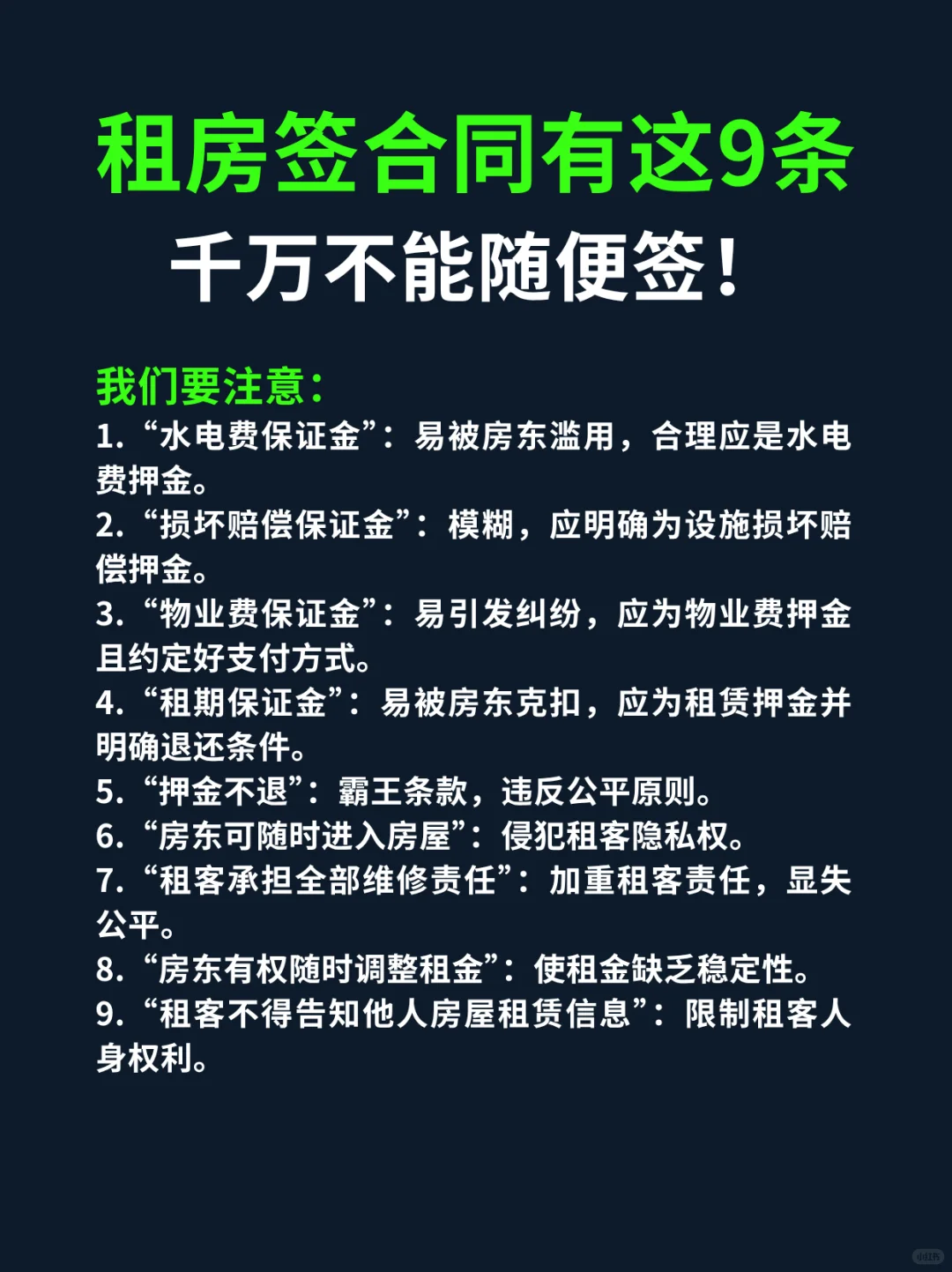 租房签合同有这9条

千万不能随便签！

我们要注意：

1.“水电费保证金”：易被房东滥用，合理应是水电费押金。

2.“损坏赔偿保证金”：模糊，应明确为设施损坏赔偿押金。

3.“物业费保证金”：易引发纠纷，应为物业费押金且约定好支付方式。

4.“租期保证金”：易被房东克扣，应为租赁押金并明确退还条件。

5.“押金不退”：霸王条款，违反公平原则。

6.“房东可随时进入房屋”：侵犯租客隐私权。

7.“租客承担全部维修责任”：加重租客责任，显失公平。

8.“房东有权随时调整租金”：使租金缺乏稳定性。

9.“租客不得告知他人房屋租赁信息”：限制租客人身权利。